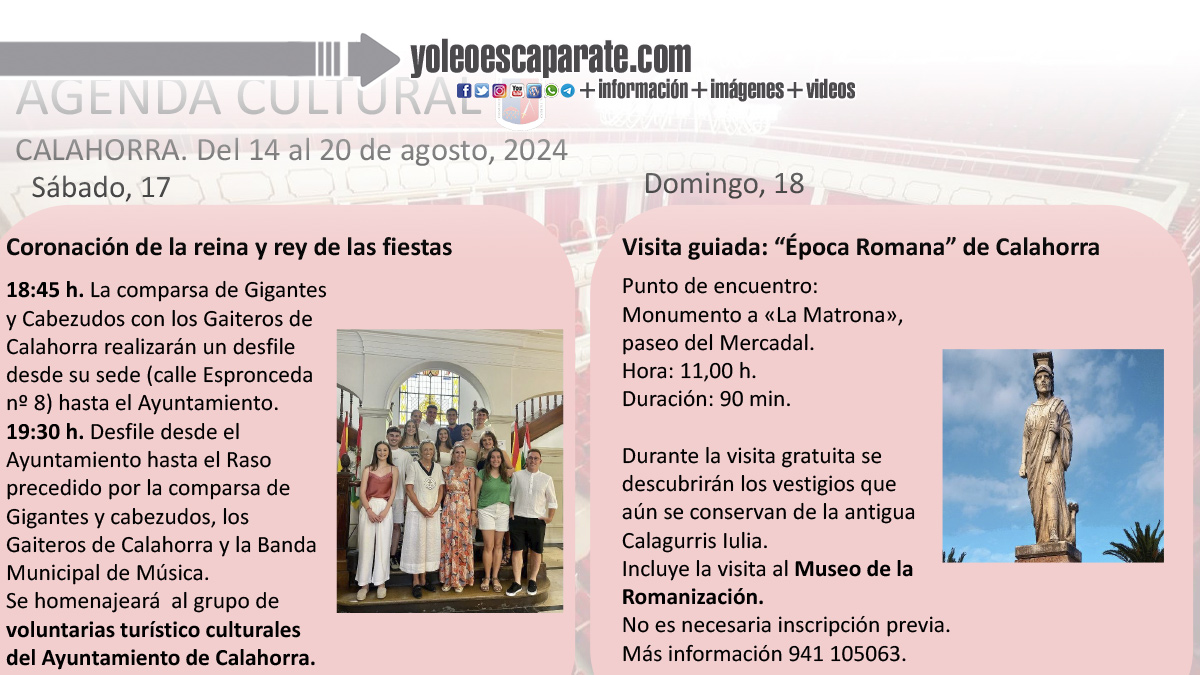 yoleoescaparate.com
+ información + imágenes + videos

AGENDA CULTURAL

CALAHORRA. Del 14 al 20 de agosto, 2024

Sábado, 17

Coronación de la reina y rey de las fiestas

18:45 h. La comparsa de Gigantes y Cabezudos con los Gaiteros de Calahorra realizarán un desfile desde su sede (calle Espronceda nº 8) hasta el Ayuntamiento.
19:30 h. Desfile desde el Ayuntamiento hasta el Raso precedido por la comparsa de Gigantes y cabezudos, los Gaiteros de Calahorra y la Banda Municipal de Música.
Se homenajeará al grupo de voluntarias turístico culturales del Ayuntamiento de Calahorra.

Domingo, 18

Visita guiada: "Época Romana" de Calahorra

Punto de encuentro:
Monumento a «La Matrona», paseo del Mercadal.
Hora: 11,00 h.
Duración: 90 min.

Durante la visita gratuita se descubrirán los vestigios que aún se conservan de la antigua Calagurris Iulia.
Incluye la visita al Museo de la Romanización.
No es necesaria inscripción previa.
Más información 941 105063.